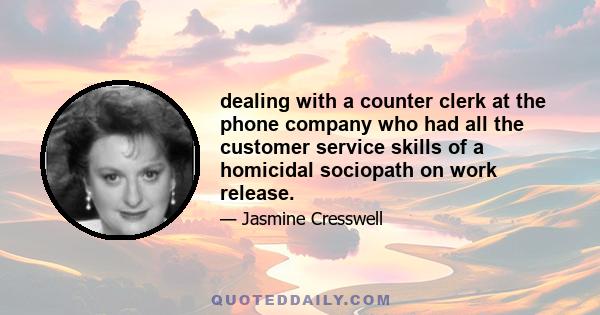 dealing with a counter clerk at the phone company who had all the customer service skills of a homicidal sociopath on work release.

— Jasmine Cresswell

QUOTEDDAILY.COM